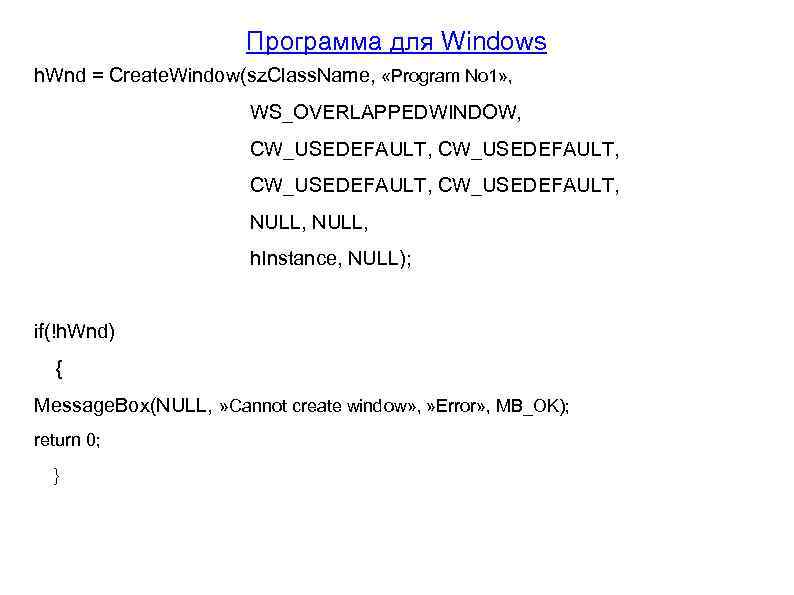 Программа для Windows

hWnd = CreateWindow(szClassName, «Program No1»,
WS_OVERLAPPEDWINDOW,
CW_USEDEFAULT, CW_USEDEFAULT,
CW_USEDEFAULT, CW_USEDEFAULT,
NULL, NULL,
hInstance, NULL);

if(!hWnd)
{
MessageBox(NULL, »Cannot create window», »Error», MB_OK);
return 0;
}